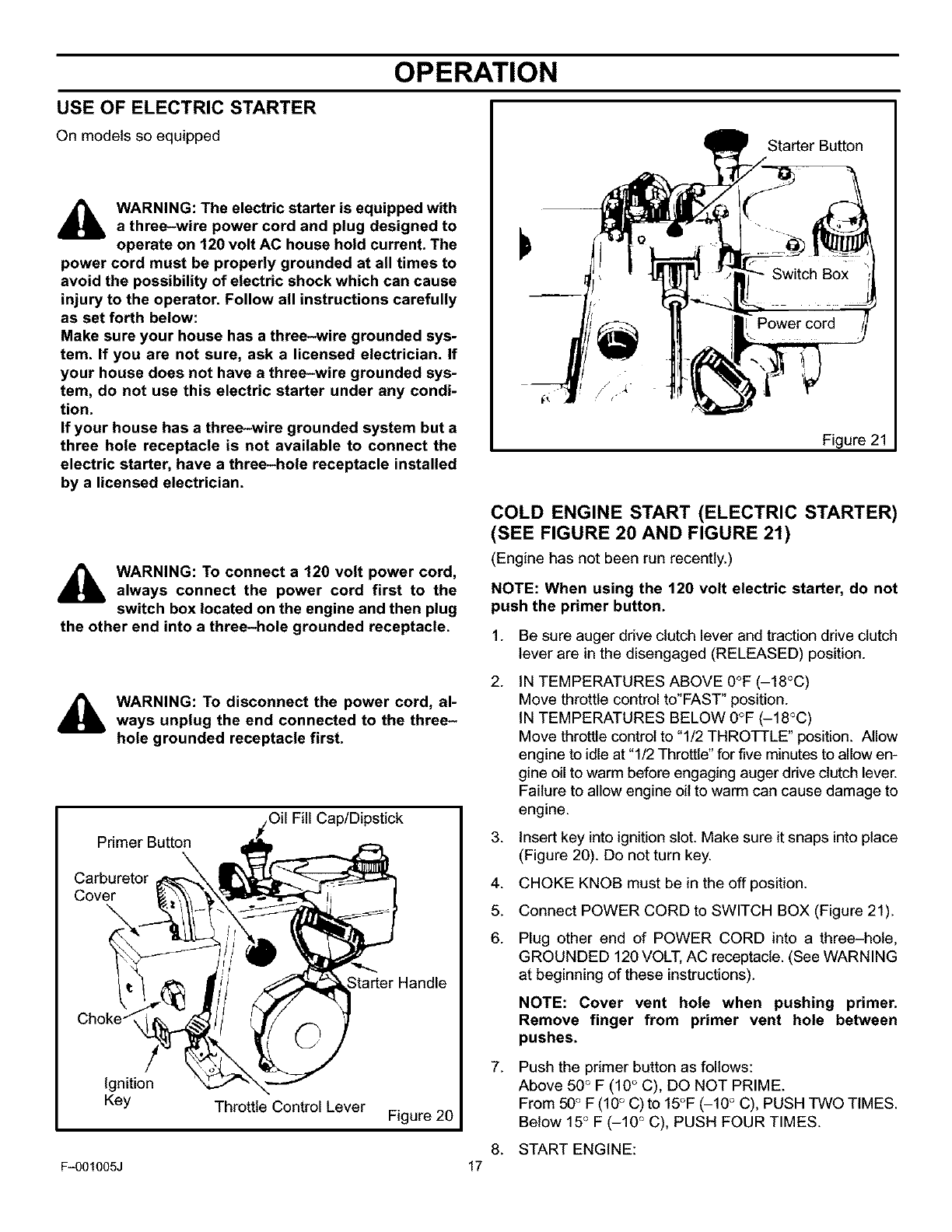 OPERATION

USE OF ELECTRIC STARTER

On models so equipped

WARNING: The electric starter is equipped with a three–wire power cord and plug designed to operate on 120 volt AC house hold current. The power cord must be properly grounded at all times to avoid the possibility of electric shock which can cause injury to the operator. Follow all instructions carefully as set forth below:

Make sure your house has a three–wire grounded system. If you are not sure, ask a licensed electrician. If your house does not have a three–wire grounded system, do not use this electric starter under any condition.

If your house has a three–wire grounded system but a three hole receptacle is not available to connect the electric starter, have a three–hole receptacle installed by a licensed electrician.

WARNING: To connect a 120 volt power cord, always connect the power cord first to the switch box located on the engine and then plug the other end into a three–hole grounded receptacle.

WARNING: To disconnect the power cord, always unplug the end connected to the three–hole grounded receptacle first.

Oil Fill Cap/Dipstick
Primer Button
Carburetor Cover
Starter Handle
Choke
Ignition Key
Throttle Control Lever
Figure 20

Starter Button
Switch Box
Power cord
Figure 21

COLD ENGINE START (ELECTRIC STARTER) (SEE FIGURE 20 AND FIGURE 21)

(Engine has not been run recently.)

NOTE: When using the 120 volt electric starter, do not push the primer button.

1. Be sure auger drive clutch lever and traction drive clutch lever are in the disengaged (RELEASED) position.

2. IN TEMPERATURES ABOVE 0°F (–18°C)
Move throttle control to"FAST" position.
IN TEMPERATURES BELOW 0°F (–18°C)
Move throttle control to "1/2 THROTTLE" position. Allow engine to idle at "1/2 Throttle" for five minutes to allow engine oil to warm before engaging auger drive clutch lever. Failure to allow engine oil to warm can cause damage to engine.

3. Insert key into ignition slot. Make sure it snaps into place (Figure 20). Do not turn key.

4. CHOKE KNOB must be in the off position.

5. Connect POWER CORD to SWITCH BOX (Figure 21).

6. Plug other end of POWER CORD into a three–hole, GROUNDED 120 VOLT, AC receptacle. (See WARNING at beginning of these instructions).

NOTE: Cover vent hole when pushing primer. Remove finger from primer vent hole between pushes.

7. Push the primer button as follows:
Above 50° F (10° C), DO NOT PRIME.
From 50° F (10° C) to 15°F (–10° C), PUSH TWO TIMES.
Below 15° F (–10° C), PUSH FOUR TIMES.

8. START ENGINE:

F–001005J
17